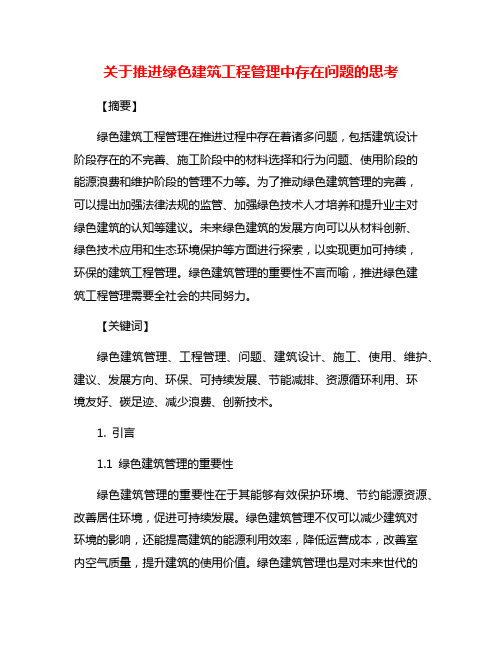 关于推进绿色建筑工程管理中存在问题的思考

【摘要】

绿色建筑工程管理在推进过程中存在着诸多问题，包括建筑设计阶段存在的不完善、施工阶段中的材料选择和行为问题、使用阶段的能源浪费和维护阶段的管理不力等。为了推动绿色建筑管理的完善，可以提出加强法律法规的监管、加强绿色技术人才培养和提升业主对绿色建筑的认知等建议。未来绿色建筑的发展方向可以从材料创新、绿色技术应用和生态环境保护等方面进行探索，以实现更加可持续，环保的建筑工程管理。绿色建筑管理的重要性不言而喻，推进绿色建筑工程管理需要全社会的共同努力。

【关键词】

绿色建筑管理、工程管理、问题、建筑设计、施工、使用、维护、建议、发展方向、环保、可持续发展、节能减排、资源循环利用、环境友好、碳足迹、减少浪费、创新技术。

1. 引言

1.1 绿色建筑管理的重要性

绿色建筑管理的重要性在于其能够有效保护环境、节约能源资源、改善居住环境，促进可持续发展。绿色建筑管理不仅可以减少建筑对环境的影响，还能提高建筑的能源利用效率，降低运营成本，改善室内空气质量，提升建筑的使用价值。绿色建筑管理也是对未来世代的